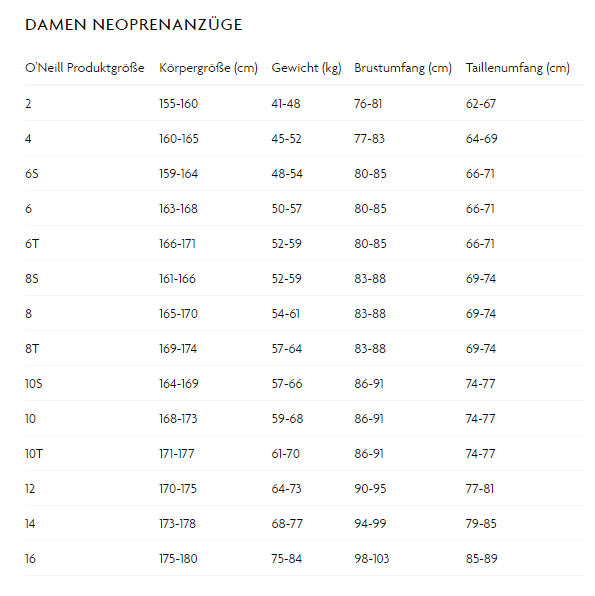 DAMEN NEOPRENANZÜGE

| O'Neill Produktgröße | Körpergröße (cm) | Gewicht (kg) | Brustumfang (cm) | Taillenumfang (cm) |
|---|---|---|---|---|
| 2 | 155-160 | 41-48 | 76-81 | 62-67 |
| 4 | 160-165 | 45-52 | 77-83 | 64-69 |
| 6S | 159-164 | 48-54 | 80-85 | 66-71 |
| 6 | 163-168 | 50-57 | 80-85 | 66-71 |
| 6T | 166-171 | 52-59 | 80-85 | 66-71 |
| 8S | 161-166 | 52-59 | 83-88 | 69-74 |
| 8 | 165-170 | 54-61 | 83-88 | 69-74 |
| 8T | 169-174 | 57-64 | 83-88 | 69-74 |
| 10S | 164-169 | 57-66 | 86-91 | 74-77 |
| 10 | 168-173 | 59-68 | 86-91 | 74-77 |
| 10T | 171-177 | 61-70 | 86-91 | 74-77 |
| 12 | 170-175 | 64-73 | 90-95 | 77-81 |
| 14 | 173-178 | 68-77 | 94-99 | 79-85 |
| 16 | 175-180 | 75-84 | 98-103 | 85-89 |